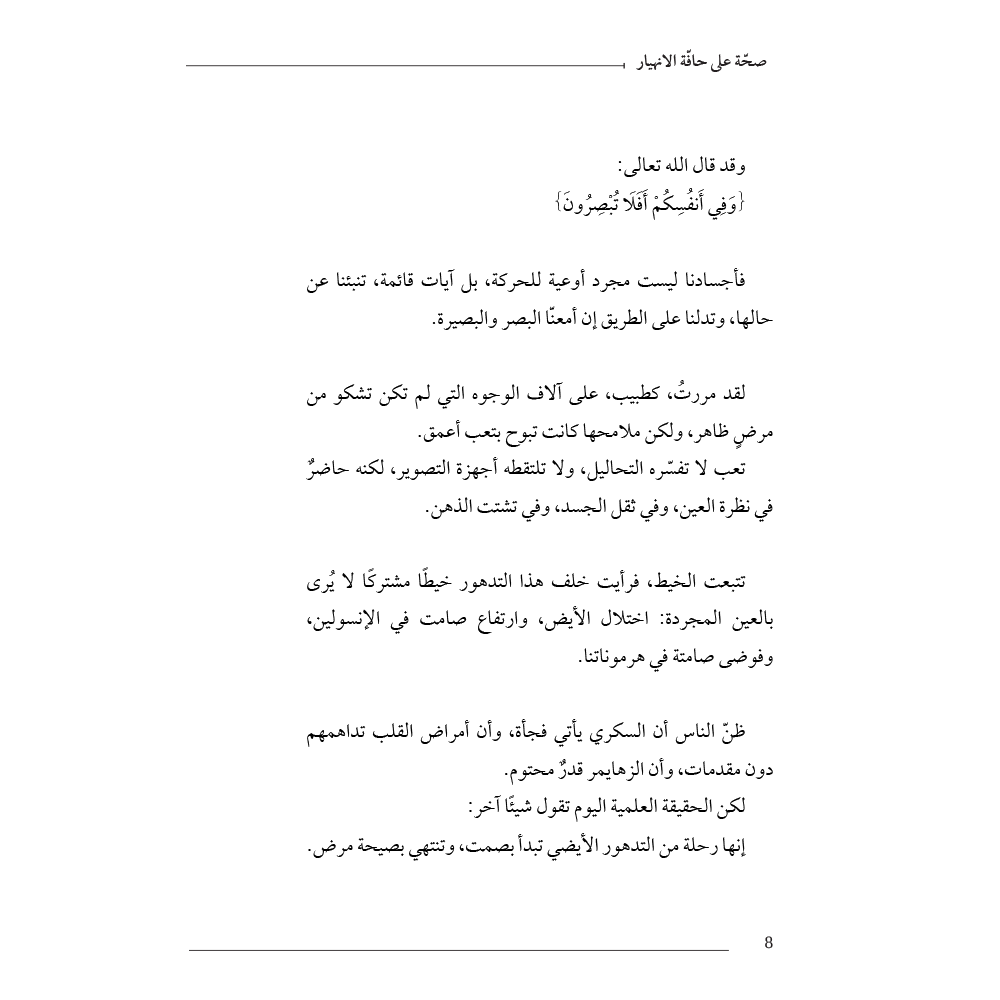 صحّة على حافّة الانهيار

وقد قال الله تعالى:
{وَفِي أَنفُسِكُمْ أَفَلَا تُبْصِرُونَ}

فأجسادنا ليست مجرد أوعية للحركة، بل آيات قائمة، تنبئنا عن حالها، وتدلنا على الطريق إن أمعنّا البصر والبصيرة.

لقد مررتُ، كطبيب، على آلاف الوجوه التي لم تكن تشكو من مرضٍ ظاهر، ولكن ملامحها كانت تبوح بتعب أعمق.
تعب لا تفسّره التحاليل، ولا تلتقطه أجهزة التصوير، لكنه حاضرٌ في نظرة العين، وفي ثقل الجسد، وفي تشتت الذهن.

تتبعت الخيط، فرأيت خلف هذا التدهور خيطًا مشتركًا لا يُرى بالعين المجردة: اختلال الأيض، وارتفاع صامت في الإنسولين، وفوضى صامتة في هرموناتنا.

ظنّ الناس أن السكري يأتي فجأة، وأن أمراض القلب تداهمهم دون مقدمات، وأن الزهايمر قدرٌ محتوم.
لكن الحقيقة العلمية اليوم تقول شيئًا آخر:
إنها رحلة من التدهور الأيضي تبدأ بصمت، وتنتهي بصيحة مرض.

8